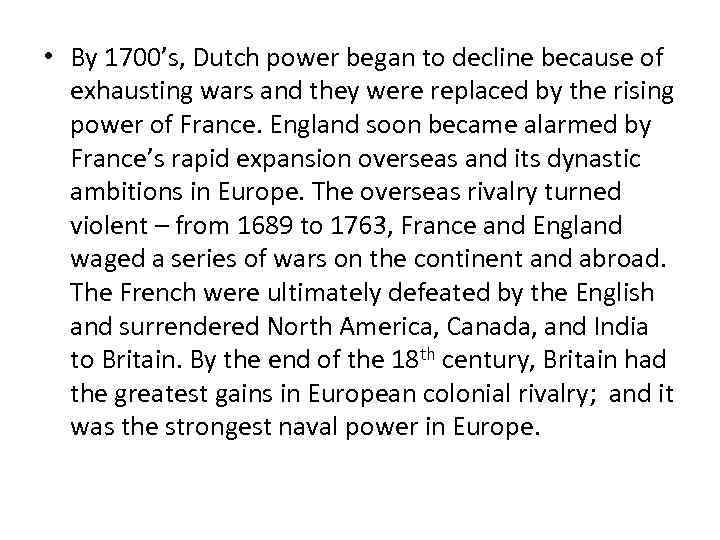 • By 1700's, Dutch power began to decline because of exhausting wars and they were replaced by the rising power of France. England soon became alarmed by France's rapid expansion overseas and its dynastic ambitions in Europe. The overseas rivalry turned violent – from 1689 to 1763, France and England waged a series of wars on the continent and abroad. The French were ultimately defeated by the English and surrendered North America, Canada, and India to Britain. By the end of the 18th century, Britain had the greatest gains in European colonial rivalry; and it was the strongest naval power in Europe.